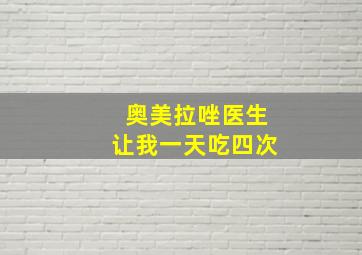 奥美拉唑医生
让我一天吃四次